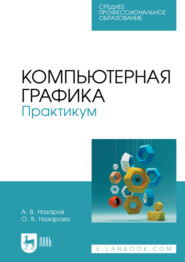 СРЕДНЕЕ ПРОФЕССИОНАЛЬНОЕ ОБРАЗОВАНИЕ

КОМПЬЮТЕРНАЯ ГРАФИКА
Практикум

А. В. Назаров
О. В. Назарова

ЛАНЬ

E.LANBOOK.COM